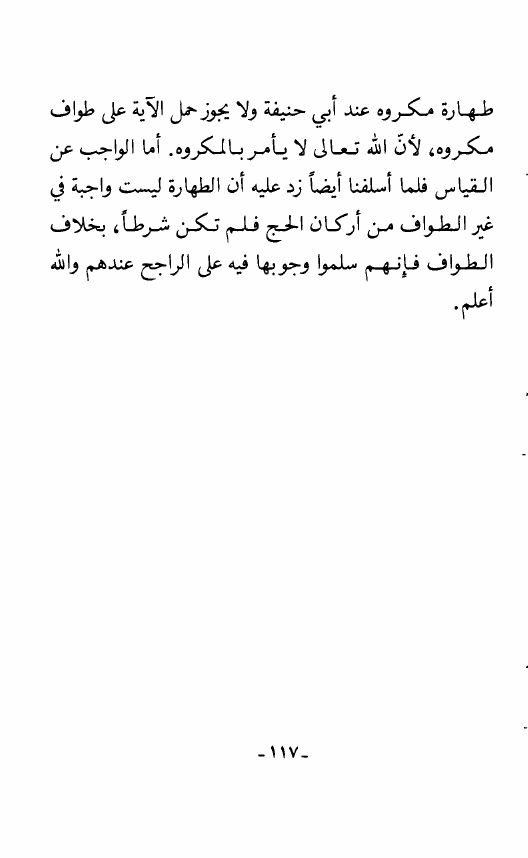 طهارة مكروه عند أبي حنيفة ولا يجوز حمل الآية على طواف مكروه، لأنّ الله تعالى لا يأمر بالمكروه. أما الواجب عن القياس فلما أسلفنا أيضاً زد عليه أن الطهارة ليست واجبة في غير الطواف من أركان الحج فلم تكن شرطاً، بخلاف الطواف فإنهم سلموا وجوبها فيه على الراجح عندهم والله أعلم.

-١١٧-